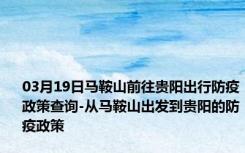 03月19日马鞍山前往贵阳出行防疫政策查询-从马鞍山出发到贵阳的防疫政策